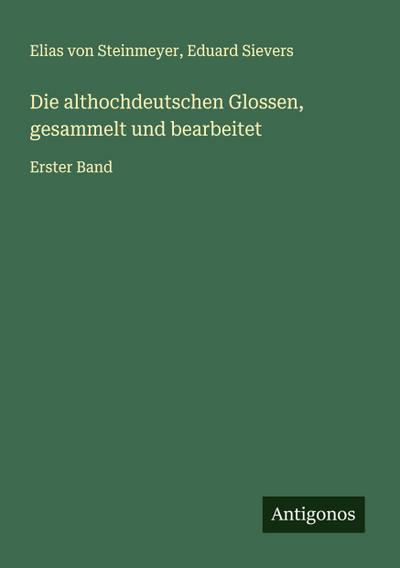 Elias von Steinmeyer, Eduard Sievers

Die althochdeutschen Glossen, gesammelt und bearbeitet

Erster Band

Antigonos